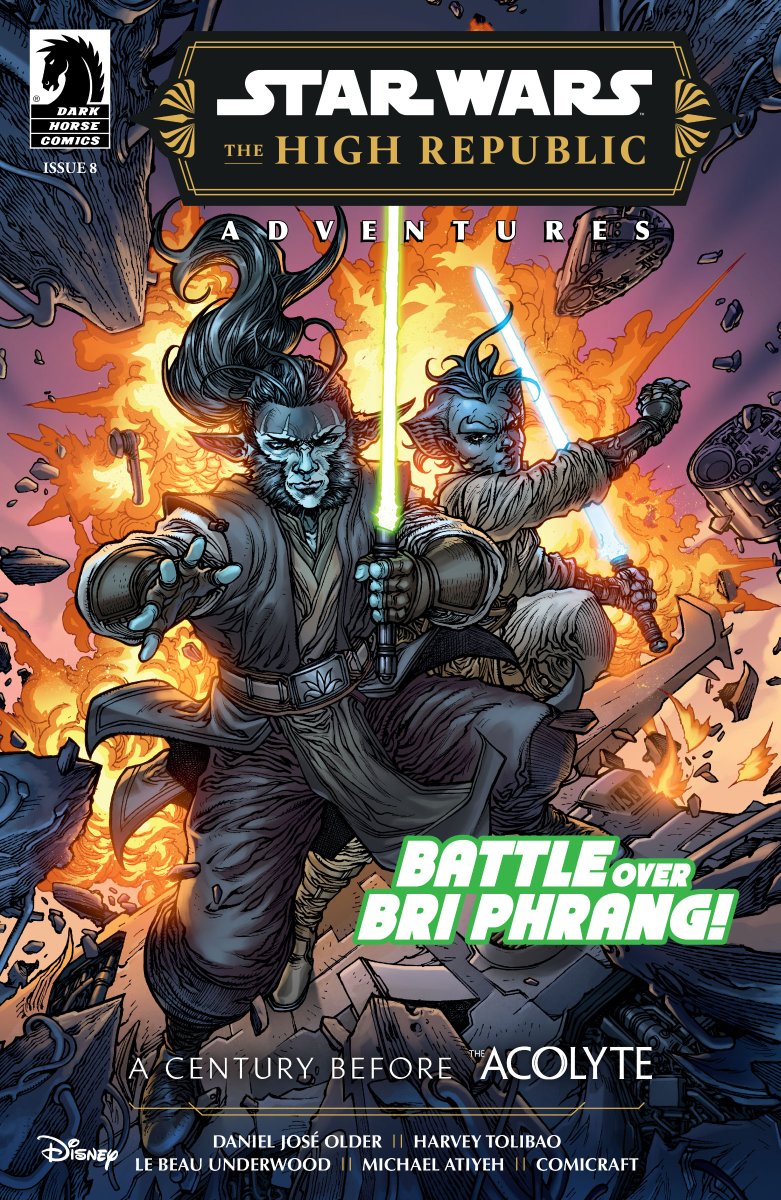 DARK HORSE COMICS

ISSUE 8

STAR WARS
THE HIGH REPUBLIC
ADVENTURES

BATTLE OVER BRI PHRANG!

A CENTURY BEFORE THE ACOLYTE

Disney

DANIEL JOSÉ OLDER || HARVEY TOLIBAO
LE BEAU UNDERWOOD || MICHAEL ATIYEH || COMICRAFT